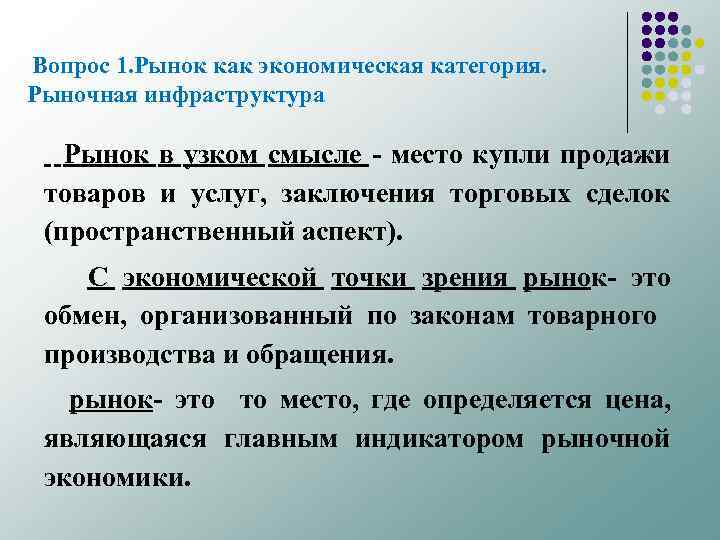 Вопрос 1.Рынок как экономическая категория. Рыночная инфраструктура

Рынок в узком смысле - место купли продажи товаров и услуг, заключения торговых сделок (пространственный аспект).

С экономической точки зрения рынок- это обмен, организованный по законам товарного производства и обращения.

рынок- это то место, где определяется цена, являющаяся главным индикатором рыночной экономики.